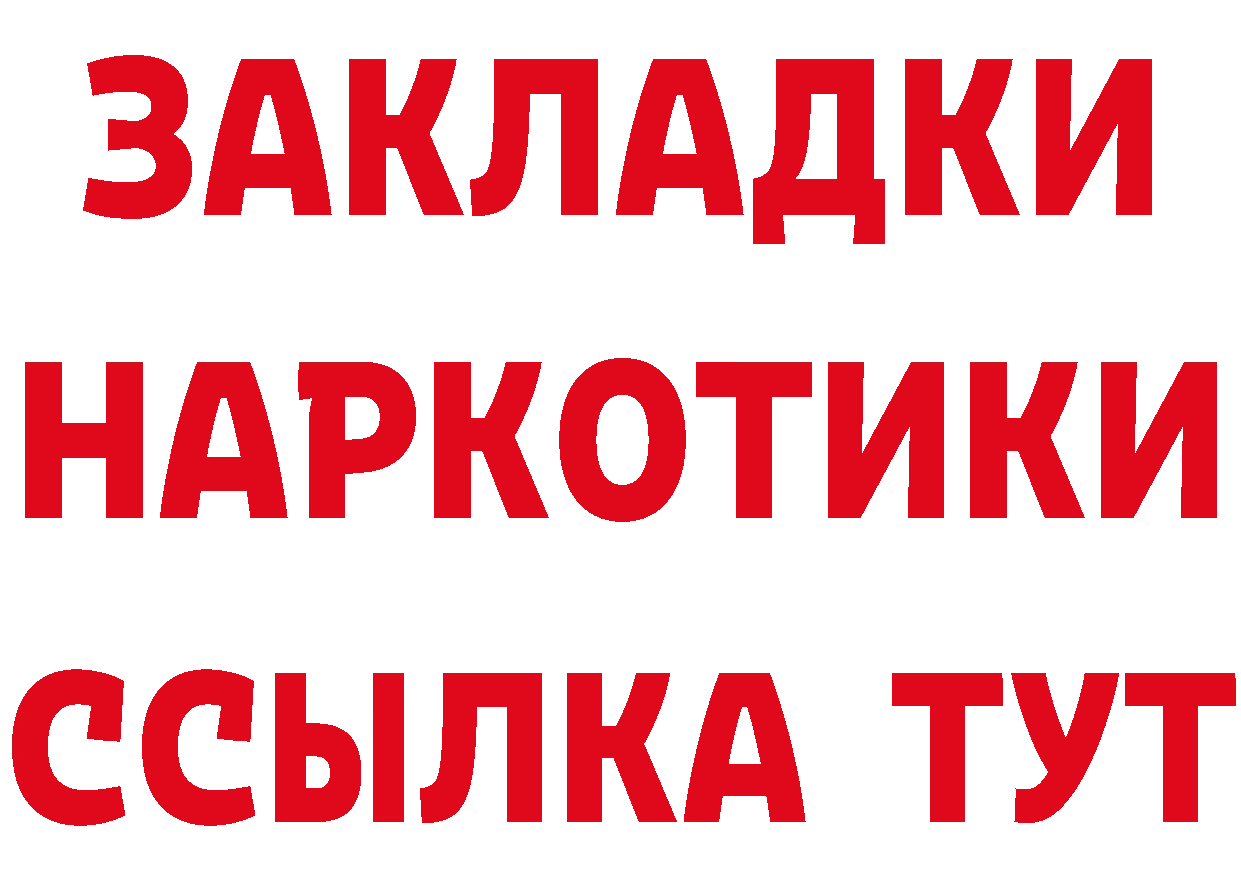 ЗАКЛАДКИ НАРКОТИКИ ССЫЛКА ТУТ